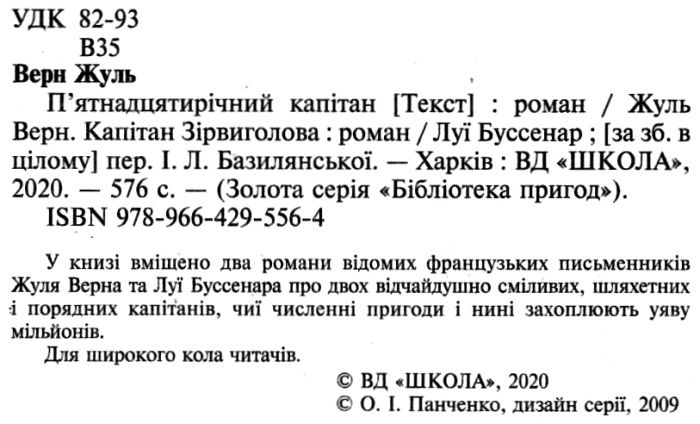 УДК 82-93
В35

Верн Жуль

П'ятнадцятирічний капітан [Текст] : роман / Жуль Верн. Капітан Зірвиголова : роман / Луї Буссенар ; [за зб. в цілому] пер. І. Л. Базилянської. — Харків : ВД «ШКОЛА», 2020. — 576 с. — (Золота серія «Бібліотека пригод»).

ISBN 978-966-429-556-4

У книзі вміщено два романи відомих французьких письменників Жуля Верна та Луї Буссенара про двох відчайдушно сміливих, шляхетних і порядних капітанів, чиї численні пригоди і нині захоплюють уяву мільйонів.

Для широкого кола читачів.

© ВД «ШКОЛА», 2020
© О. І. Панченко, дизайн серії, 2009